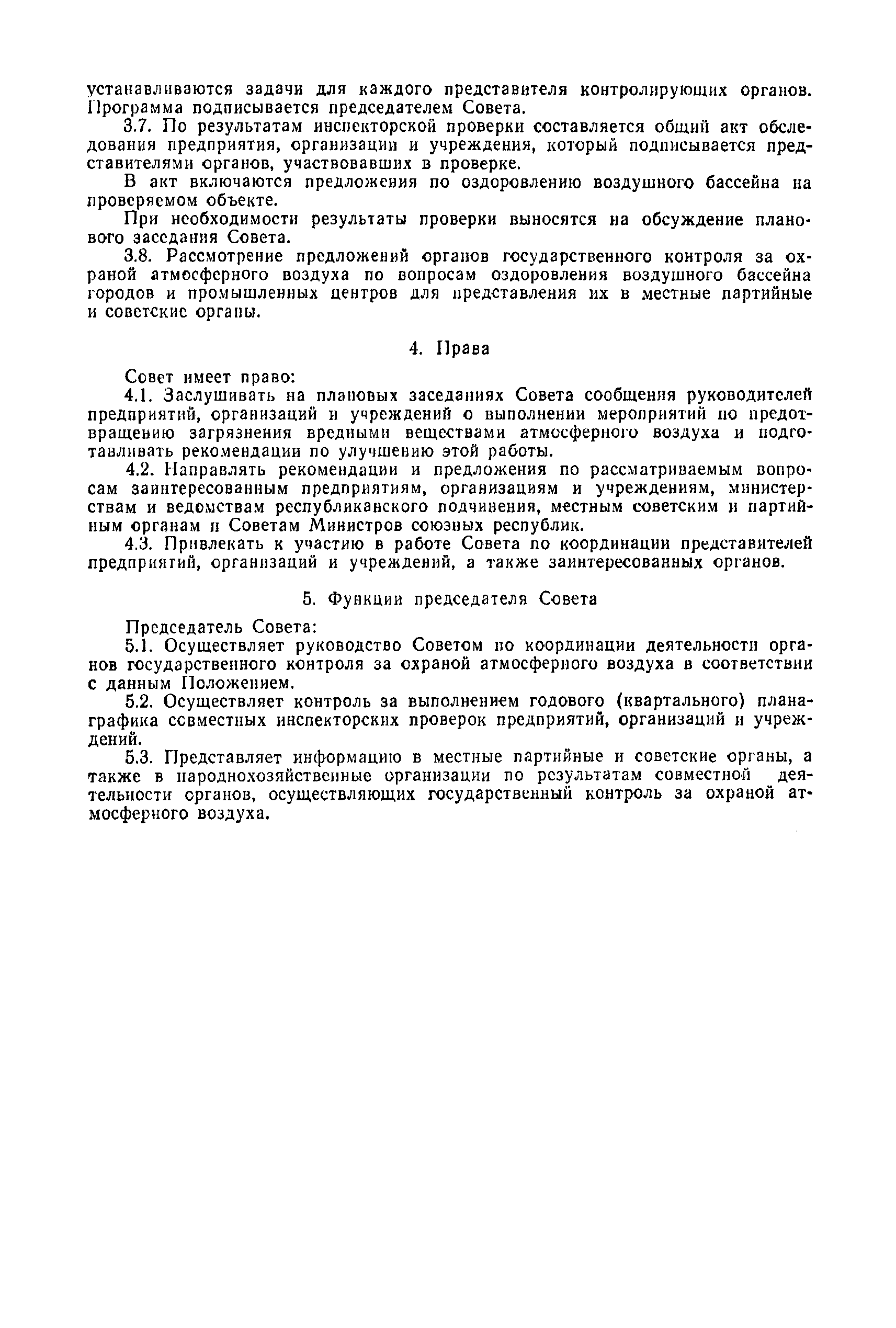 устанавливаются задачи для каждого представителя контролирующих органов. Программа подписывается председателем Совета.

3.7. По результатам инспекторской проверки составляется общий акт обследования предприятия, организации и учреждения, который подписывается представителями органов, участвовавших в проверке.

В акт включаются предложения по оздоровлению воздушного бассейна на проверяемом объекте.

При необходимости результаты проверки выносятся на обсуждение планового заседания Совета.

3.8. Рассмотрение предложений органов государственного контроля за охраной атмосферного воздуха по вопросам оздоровления воздушного бассейна городов и промышленных центров для представления их в местные партийные и советские органы.

4. Права

Совет имеет право:

4.1. Заслушивать на плановых заседаниях Совета сообщения руководителей предприятий, организаций и учреждений о выполнении мероприятий по предотвращению загрязнения вредными веществами атмосферного воздуха и подготавливать рекомендации по улучшению этой работы.

4.2. Направлять рекомендации и предложения по рассматриваемым вопросам заинтересованным предприятиям, организациям и учреждениям, министерствам и ведомствам республиканского подчинения, местным советским и партийным органам и Советам Министров союзных республик.

4.3. Привлекать к участию в работе Совета по координации представителей предприятий, организаций и учреждений, а также заинтересованных органов.

5. Функции председателя Совета

Председатель Совета:

5.1. Осуществляет руководство Советом по координации деятельности органов государственного контроля за охраной атмосферного воздуха в соответствии с данным Положением.

5.2. Осуществляет контроль за выполнением годового (квартального) плана-графика совместных инспекторских проверок предприятий, организаций и учреждений.

5.3. Представляет информацию в местные партийные и советские органы, а также в народнохозяйственные организации по результатам совместной деятельности органов, осуществляющих государственный контроль за охраной атмосферного воздуха.